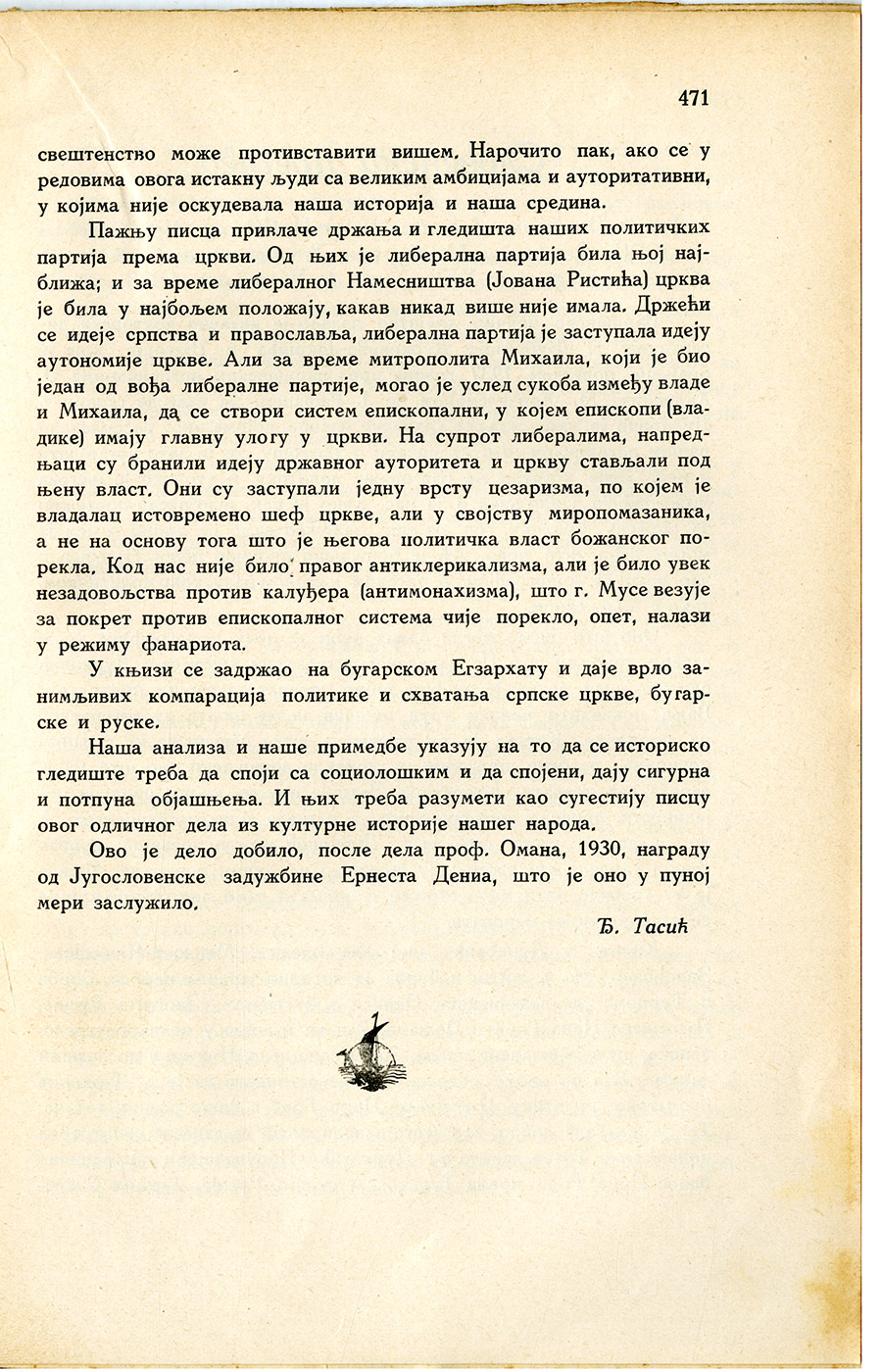 471

свештенство може противставити вишем. Нарочито пак, ако се у редовима овога истакну људи са великим амбицијама и ауторитативни, у којима није оскудевала наша историја и наша средина.

Пажњу писца привлаче држања и гледишта наших политичких партија према цркви. Од њих је либерална партија била њој најближа; и за време либералног Намесништва (Јована Ристића) црква је била у најбољем положају, какав никад више није имала. Држећи се идеје српства и православља, либерална партија је заступала идеју аутономије цркве. Али за време митрополита Михаила, који је био један од вођа либералне партије, могао је услед сукоба између владе и Михаила, да се створи систем епископални, у којем епископи (владике) имају главну улогу у цркви. На супрот либералима, напредњаци су бранили идеју државног ауторитета и цркву стављали под њену власт. Они су заступали једну врсту цезаризма, по којем је владалац истовремено шеф цркве, али у својству миропомазаника, а не на основу тога што је његова политичка власт божанског порекла. Код нас није било правог антиклерикализма, али је било увек незадовољства против калуђера (антимонахизма), што г. Мусе везује за покрет против епископалног система чије порекло, опет, налази у режиму фанариота.

У књизи се задржао на бугарском Егзархату и даје врло занимљивих компарација политике и схватања српске цркве, бугарске и руске.

Наша анализа и наше примедбе указују на то да се историско гледиште треба да споји са социолошким и да спојени, дају сигурна и потпуна објашњења. И њих треба разумети као сугестију писцу овог одличног дела из културне историје нашег народа.

Ово је дело добило, после дела проф. Омана, 1930, награду од Југословенске задужбине Ернеста Дениа, што је оно у пуној мери заслужило.

Ђ. Тасић